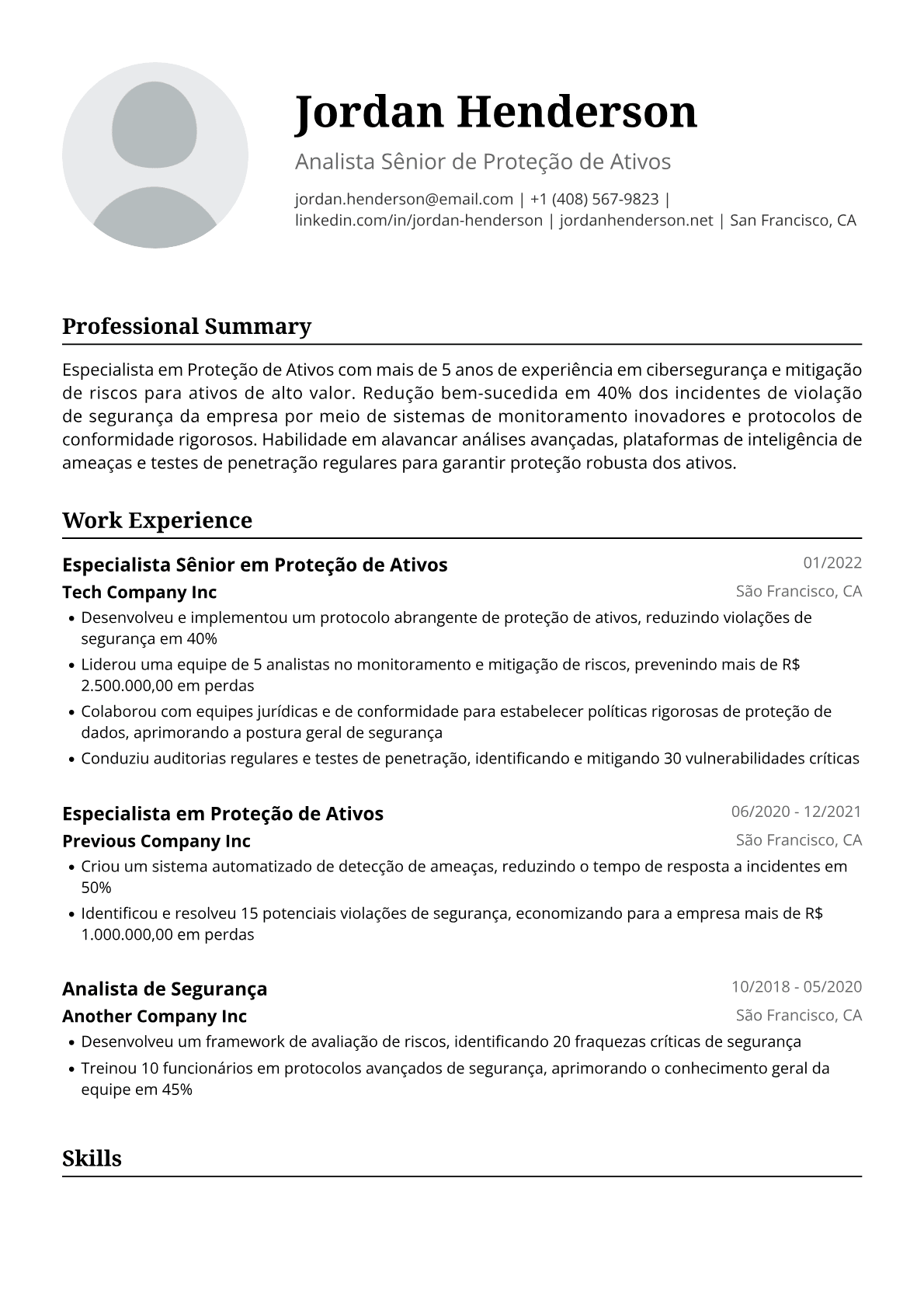 Jordan Henderson

Analista Sênior de Proteção de Ativos

jordan.henderson@email.com | +1 (408) 567-9823 | linkedin.com/in/jordan-henderson | jordanhenderson.net | San Francisco, CA

Professional Summary

Especialista em Proteção de Ativos com mais de 5 anos de experiência em cibersegurança e mitigação de riscos para ativos de alto valor. Redução bem-sucedida em 40% dos incidentes de violação de segurança da empresa por meio de sistemas de monitoramento inovadores e protocolos de conformidade rigorosos. Habilidade em alavancar análises avançadas, plataformas de inteligência de ameaças e testes de penetração regulares para garantir proteção robusta dos ativos.

Work Experience

Especialista Sênior em Proteção de Ativos
01/2022

Tech Company Inc
São Francisco, CA

• Desenvolveu e implementou um protocolo abrangente de proteção de ativos, reduzindo violações de segurança em 40%
• Liderou uma equipe de 5 analistas no monitoramento e mitigação de riscos, prevenindo mais de R$ 2.500.000,00 em perdas
• Colaborou com equipes jurídicas e de conformidade para estabelecer políticas rigorosas de proteção de dados, aprimorando a postura geral de segurança
• Conduziu auditorias regulares e testes de penetração, identificando e mitigando 30 vulnerabilidades críticas

Especialista em Proteção de Ativos
06/2020 - 12/2021

Previous Company Inc
São Francisco, CA

• Criou um sistema automatizado de detecção de ameaças, reduzindo o tempo de resposta a incidentes em 50%
• Identificou e resolveu 15 potenciais violações de segurança, economizando para a empresa mais de R$ 1.000.000,00 em perdas

Analista de Segurança
10/2018 - 05/2020

Another Company Inc
São Francisco, CA

• Desenvolveu um framework de avaliação de riscos, identificando 20 fraquezas críticas de segurança
• Treinou 10 funcionários em protocolos avançados de segurança, aprimorando o conhecimento geral da equipe em 45%

Skills